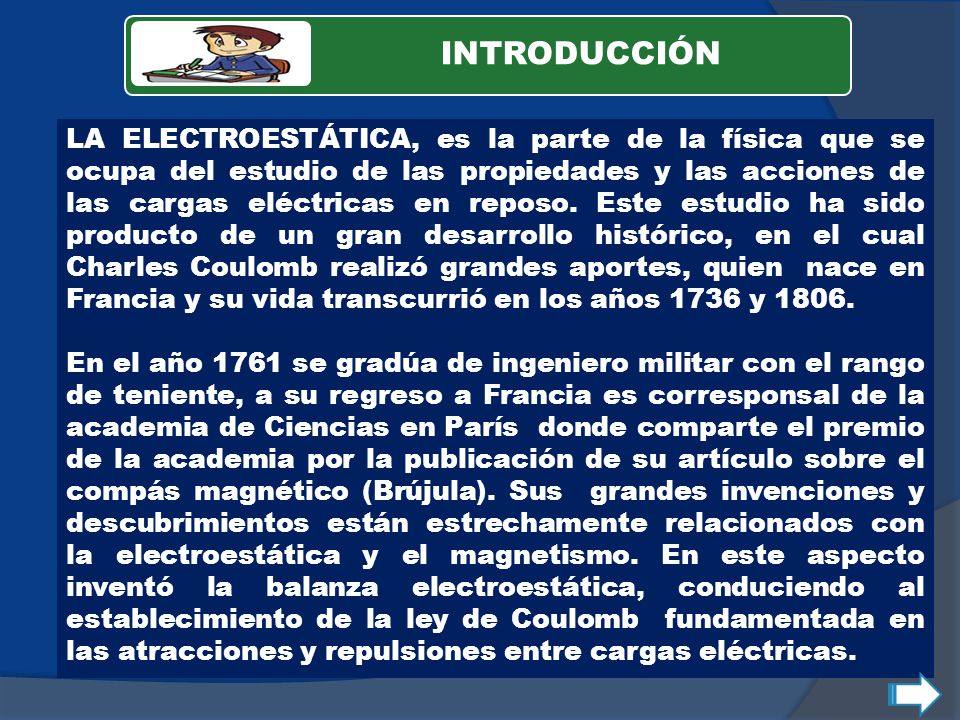 INTRODUCCIÓN

LA ELECTROESTÁTICA, es la parte de la física que se ocupa del estudio de las propiedades y las acciones de las cargas eléctricas en reposo. Este estudio ha sido producto de un gran desarrollo histórico, en el cual Charles Coulomb realizó grandes aportes, quien nace en Francia y su vida transcurrió en los años 1736 y 1806.

En el año 1761 se gradúa de ingeniero militar con el rango de teniente, a su regreso a Francia es corresponsal de la academia de Ciencias en París donde comparte el premio de la academia por la publicación de su artículo sobre el compás magnético (Brújula). Sus grandes invenciones y descubrimientos están estrechamente relacionados con la electroestática y el magnetismo. En este aspecto inventó la balanza electroestática, conduciendo al establecimiento de la ley de Coulomb fundamentada en las atracciones y repulsiones entre cargas eléctricas.